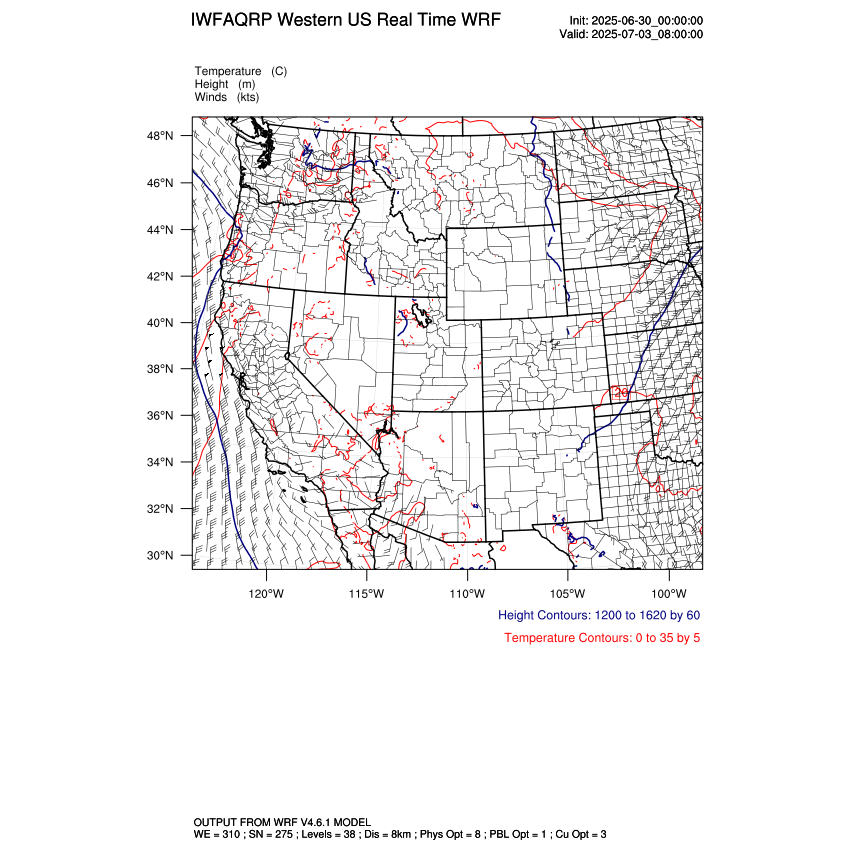 IWFAQRP Western US Real Time WRF

Init: 2025-06-30_00:00:00
Valid: 2025-07-03_08:00:00

Temperature (C)
Height (m)
Winds (kts)

48°N
46°N
44°N
42°N
40°N
38°N
36°N
34°N
32°N
30°N

20

120°W 115°W 110°W 105°W 100°W

Height Contours: 1200 to 1620 by 60

Temperature Contours: 0 to 35 by 5

OUTPUT FROM WRF V4.6.1 MODEL
WE = 310 ; SN = 275 ; Levels = 38 ; Dis = 8km ; Phys Opt = 8 ; PBL Opt = 1 ; Cu Opt = 3